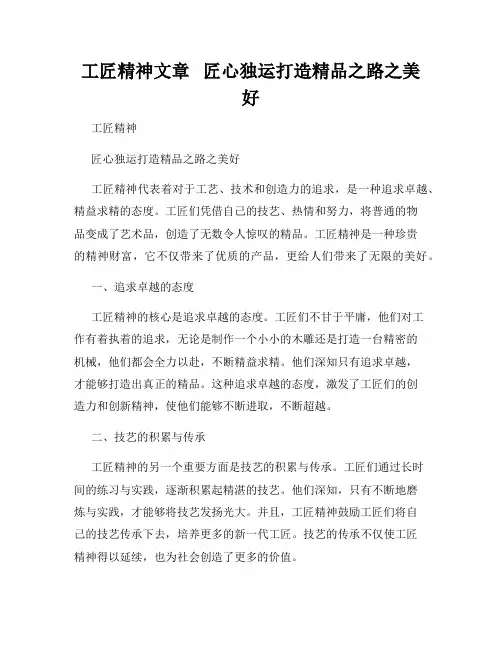 工匠精神文章 匠心独运打造精品之路之美好

工匠精神

匠心独运打造精品之路之美好

工匠精神代表着对于工艺、技术和创造力的追求，是一种追求卓越、精益求精的态度。工匠们凭借自己的技艺、热情和努力，将普通的物品变成了艺术品，创造了无数令人惊叹的精品。工匠精神是一种珍贵的精神财富，它不仅带来了优质的产品，更给人们带来了无限的美好。

一、追求卓越的态度

工匠精神的核心是追求卓越的态度。工匠们不甘于平庸，他们对工作有着执着的追求，无论是制作一个小小的木雕还是打造一台精密的机械，他们都会全力以赴，不断精益求精。他们深知只有追求卓越，才能够打造出真正的精品。这种追求卓越的态度，激发了工匠们的创造力和创新精神，使他们能够不断进取，不断超越。

二、技艺的积累与传承

工匠精神的另一个重要方面是技艺的积累与传承。工匠们通过长时间的练习与实践，逐渐积累起精湛的技艺。他们深知，只有不断地磨炼与实践，才能够将技艺发扬光大。并且，工匠精神鼓励工匠们将自己的技艺传承下去，培养更多的新一代工匠。技艺的传承不仅使工匠精神得以延续，也为社会创造了更多的价值。